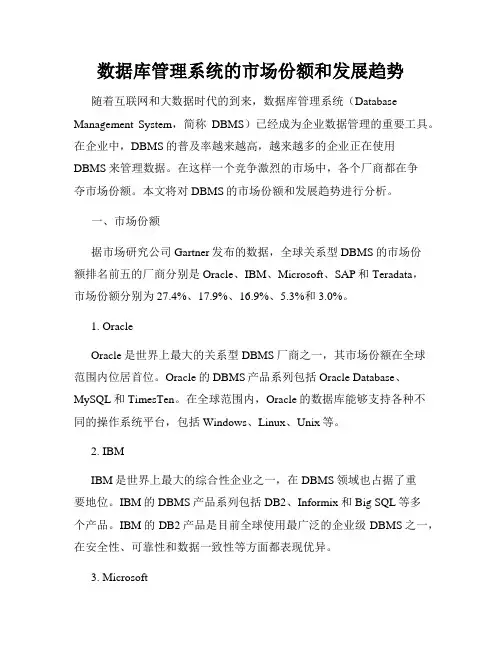 数据库管理系统的市场份额和发展趋势

随着互联网和大数据时代的到来，数据库管理系统（Database Management System，简称 DBMS）已经成为企业数据管理的重要工具。在企业中，DBMS 的普及率越来越高，越来越多的企业正在使用 DBMS 来管理数据。在这样一个竞争激烈的市场中，各个厂商都在争夺市场份额。本文将对 DBMS 的市场份额和发展趋势进行分析。

一、市场份额

据市场研究公司 Gartner 发布的数据，全球关系型 DBMS 的市场份额排名前五的厂商分别是 Oracle、IBM、Microsoft、SAP 和 Teradata，市场份额分别为 27.4%、17.9%、16.9%、5.3%和 3.0%。

1. Oracle

Oracle 是世界上最大的关系型 DBMS 厂商之一，其市场份额在全球范围内位居首位。Oracle 的 DBMS 产品系列包括 Oracle Database、MySQL 和 TimesTen。在全球范围内，Oracle 的数据库能够支持各种不同的操作系统平台，包括 Windows、Linux、Unix 等。

2. IBM

IBM 是世界上最大的综合性企业之一，在 DBMS 领域也占据了重要地位。IBM 的 DBMS 产品系列包括 DB2、Informix 和 Big SQL 等多个产品。IBM 的 DB2 产品是目前全球使用最广泛的企业级 DBMS 之一，在安全性、可靠性和数据一致性等方面都表现优异。

3. Microsoft